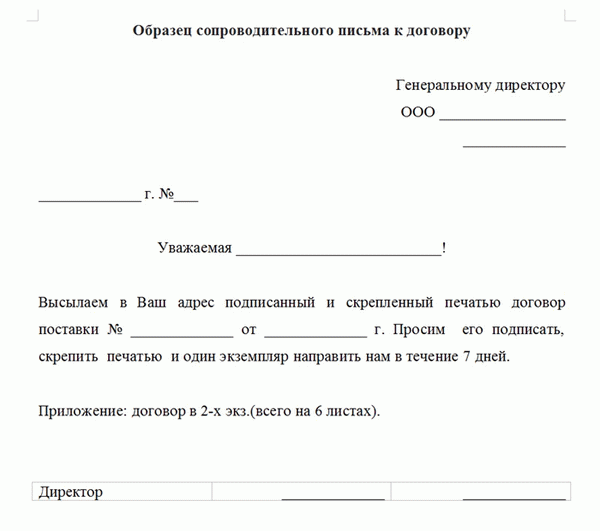 Образец сопроводительного письма к договору

Генеральному директору
ООО ________________
_____________

_____________ г. №___

Уважаемая __________________________!

Высылаем в Ваш адрес подписанный и скрепленный печатью договор поставки № _____________ от _____________ г. Просим его подписать, скрепить печатью и один экземпляр направить нам в течение 7 дней.

Приложение: договор в 2-х экз.(всего на 6 листах).

| Директор | _____________ | _____________ |
|---|---|---|